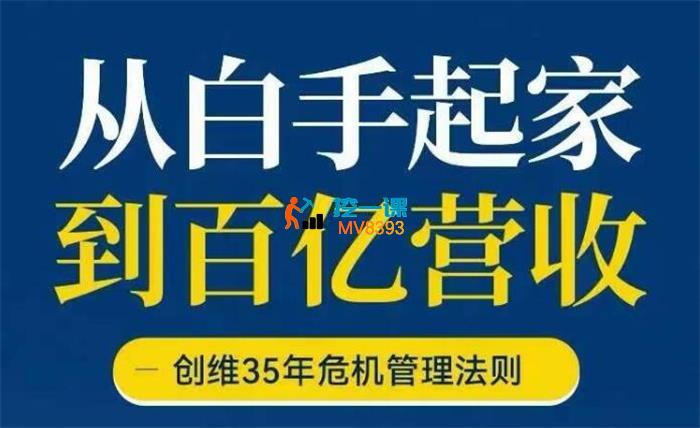 从白手起家
到百亿营收

挖一课
MV8393

— 创维35年危机管理法则